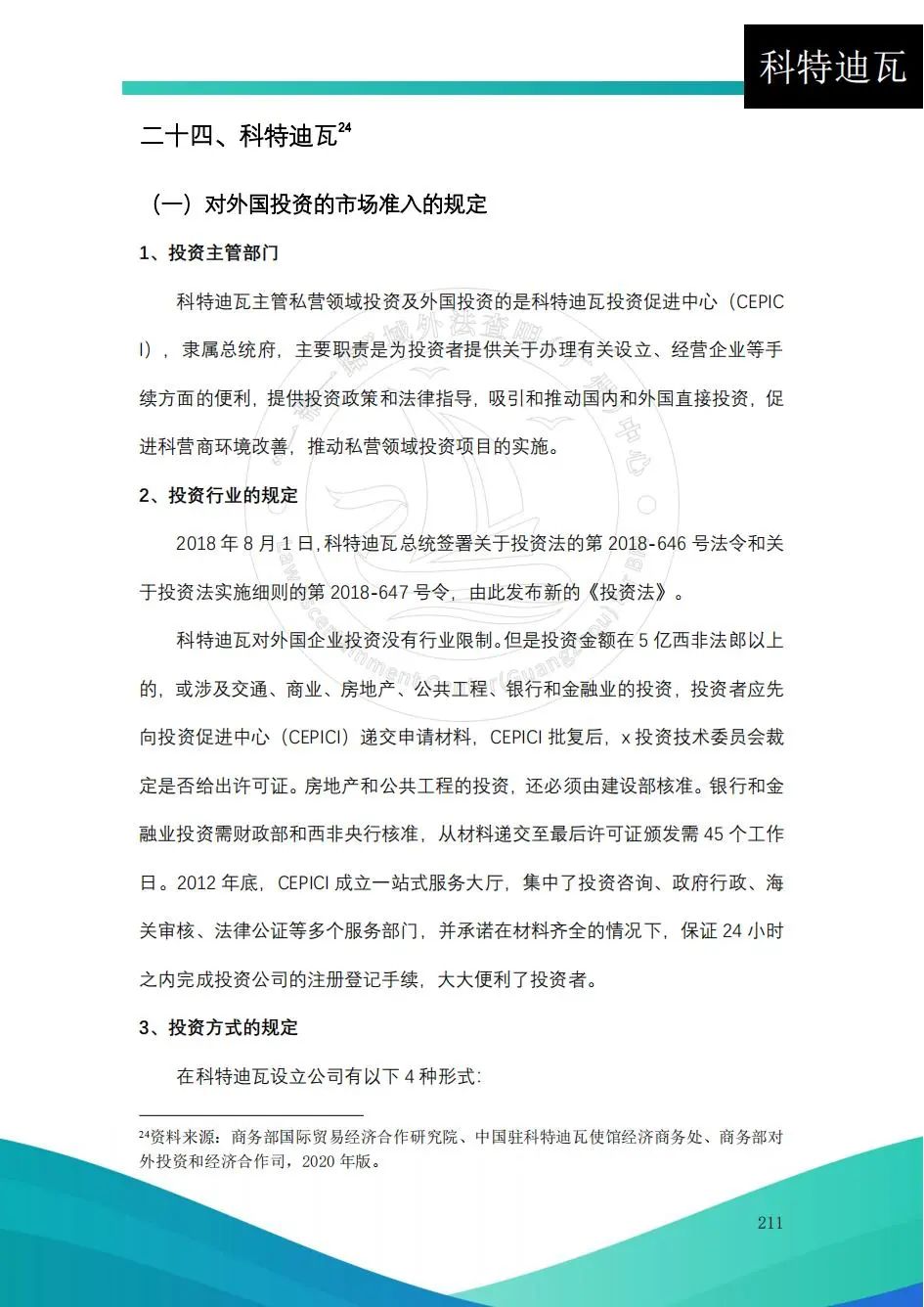 科特迪瓦

二十四、科特迪瓦$^{24}$

（一）对外国投资的市场准入的规定

1、投资主管部门

科特迪瓦主管私营领域投资及外国投资的是科特迪瓦投资促进中心（CEPICI），隶属总统府，主要职责是为投资者提供关于办理有关设立、经营企业等手续方面的便利，提供投资政策和法律指导，吸引和推动国内和外国直接投资，促进科营商环境改善，推动私营领域投资项目的实施。

2、投资行业的规定

2018 年 8 月 1 日，科特迪瓦总统签署关于投资法的第 2018-646 号法令和关于投资法实施细则的第 2018-647 号令，由此发布新的《投资法》。

科特迪瓦对外国企业投资没有行业限制。但是投资金额在 5 亿西非法郎以上的，或涉及交通、商业、房地产、公共工程、银行和金融业的投资，投资者应先向投资促进中心（CEPICI）递交申请材料，CEPICI 批复后，x 投资技术委员会裁定是否给出许可证。房地产和公共工程的投资，还必须由建设部核准。银行和金融业投资需财政部和西非央行核准，从材料递交至最后许可证颁发需 45 个工作日。2012 年底，CEPICI 成立一站式服务大厅，集中了投资咨询、政府行政、海关审核、法律公证等多个服务部门，并承诺在材料齐全的情况下，保证 24 小时之内完成投资公司的注册登记手续，大大便利了投资者。

3、投资方式的规定

在科特迪瓦设立公司有以下 4 种形式：

$^{24}$资料来源：商务部国际贸易经济合作研究院、中国驻科特迪瓦使馆经济商务处、商务部对外投资和经济合作司，2020 年版。

211